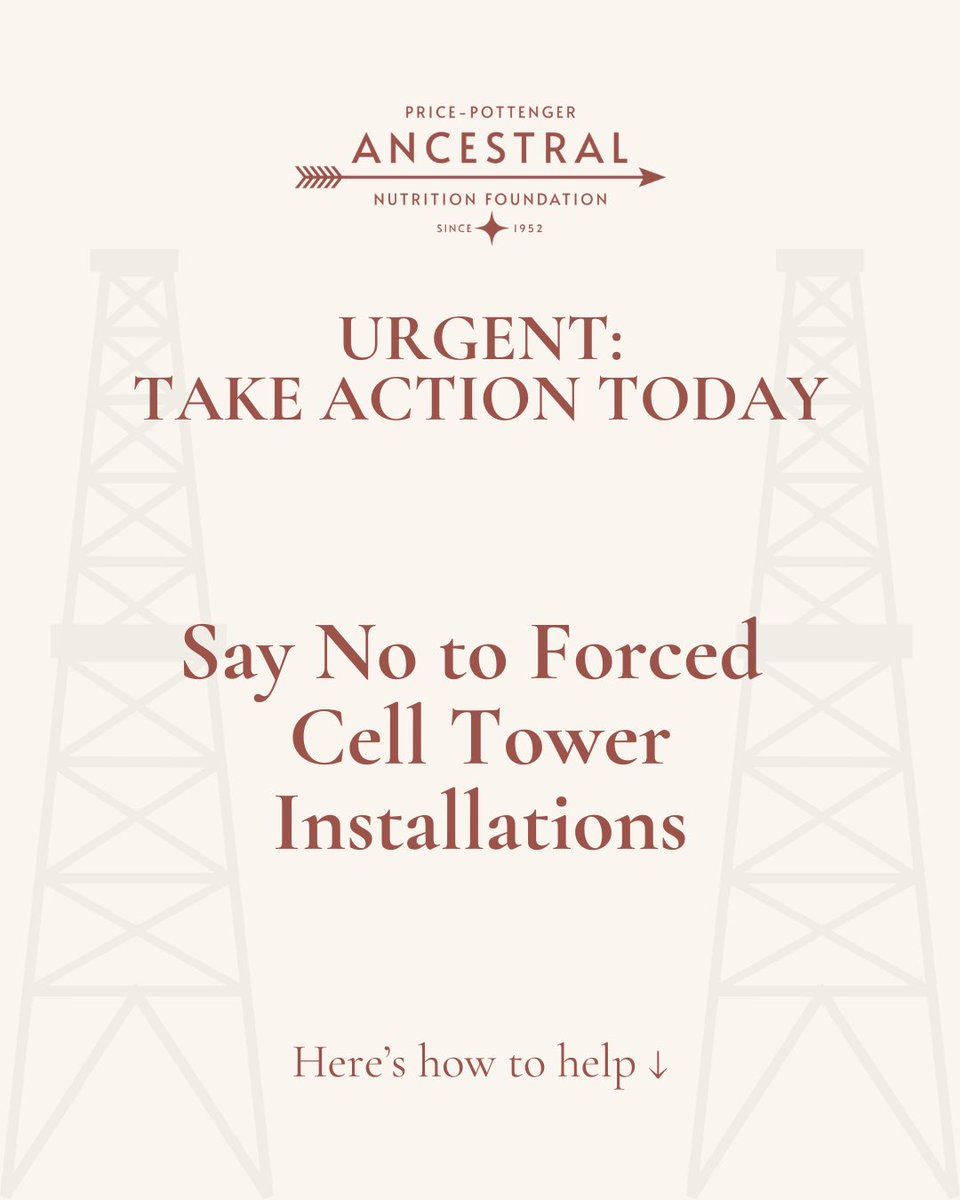 PRICE-POTTENGER
ANCESTRAL
NUTRITION FOUNDATION
SINCE 1952

URGENT:
TAKE ACTION TODAY

Say No to Forced Cell Tower Installations

Here's how to help ↓